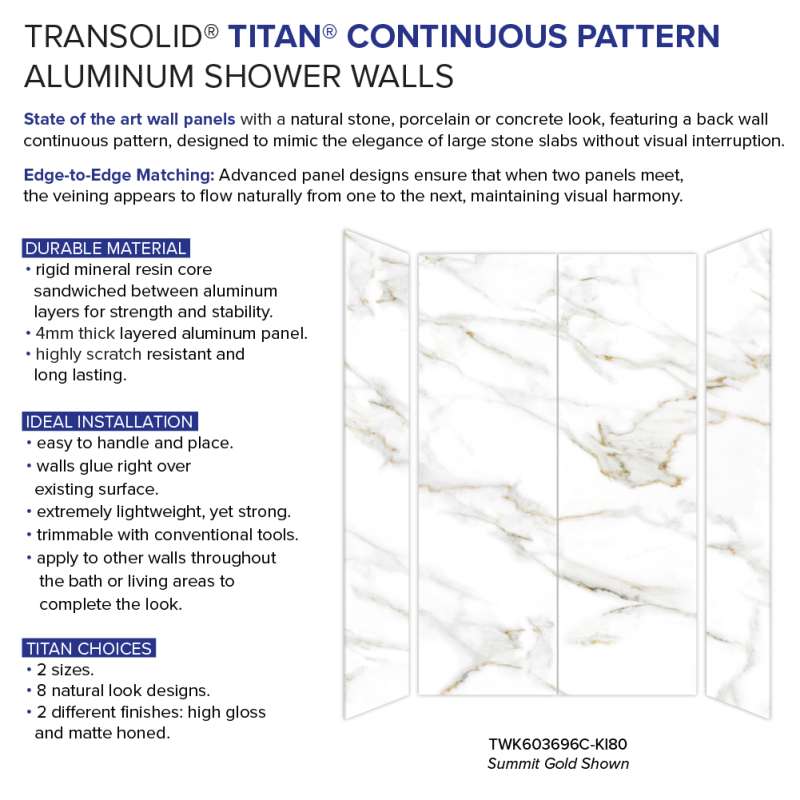 TRANSOLID® TITAN® CONTINUOUS PATTERN
ALUMINUM SHOWER WALLS

State of the art wall panels with a natural stone, porcelain or concrete look, featuring a back wall continuous pattern, designed to mimic the elegance of large stone slabs without visual interruption.

Edge-to-Edge Matching: Advanced panel designs ensure that when two panels meet, the veining appears to flow naturally from one to the next, maintaining visual harmony.

DURABLE MATERIAL
• rigid mineral resin core sandwiched between aluminum layers for strength and stability.
• 4mm thick layered aluminum panel.
• highly scratch resistant and long lasting.

IDEAL INSTALLATION
• easy to handle and place.
• walls glue right over existing surface.
• extremely lightweight, yet strong.
• trimmable with conventional tools.
• apply to other walls throughout the bath or living areas to complete the look.

TITAN CHOICES
• 2 sizes.
• 8 natural look designs.
• 2 different finishes: high gloss and matte honed.

TWK603696C-KI80
Summit Gold Shown